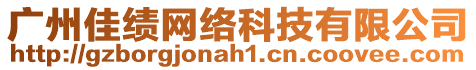 广州佳绩网络科技有限公司
http://gzborgjonah1.cn.coovee.com